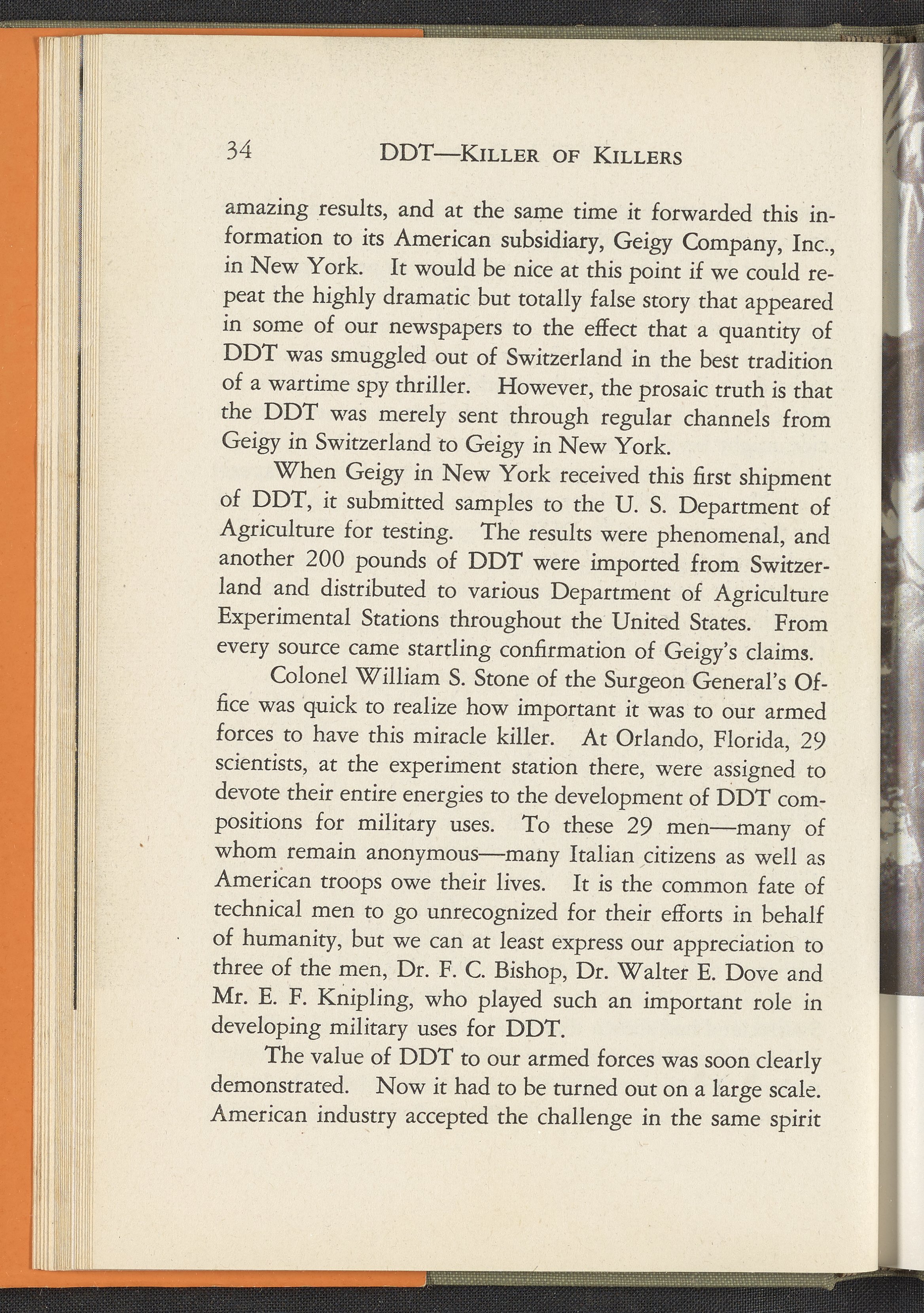 34 DDT—KILLER OF KILLERS

amazing results, and at the same time it forwarded this information to its American subsidiary, Geigy Company, Inc., in New York. It would be nice at this point if we could repeat the highly dramatic but totally false story that appeared in some of our newspapers to the effect that a quantity of DDT was smuggled out of Switzerland in the best tradition of a wartime spy thriller. However, the prosaic truth is that the DDT was merely sent through regular channels from Geigy in Switzerland to Geigy in New York.

When Geigy in New York received this first shipment of DDT, it submitted samples to the U. S. Department of Agriculture for testing. The results were phenomenal, and another 200 pounds of DDT were imported from Switzerland and distributed to various Department of Agriculture Experimental Stations throughout the United States. From every source came startling confirmation of Geigy's claims.

Colonel William S. Stone of the Surgeon General's Office was quick to realize how important it was to our armed forces to have this miracle killer. At Orlando, Florida, 29 scientists, at the experiment station there, were assigned to devote their entire energies to the development of DDT compositions for military uses. To these 29 men—many of whom remain anonymous—many Italian citizens as well as American troops owe their lives. It is the common fate of technical men to go unrecognized for their efforts in behalf of humanity, but we can at least express our appreciation to three of the men, Dr. F. C. Bishop, Dr. Walter E. Dove and Mr. E. F. Knipling, who played such an important role in developing military uses for DDT.

The value of DDT to our armed forces was soon clearly demonstrated. Now it had to be turned out on a large scale. American industry accepted the challenge in the same spirit